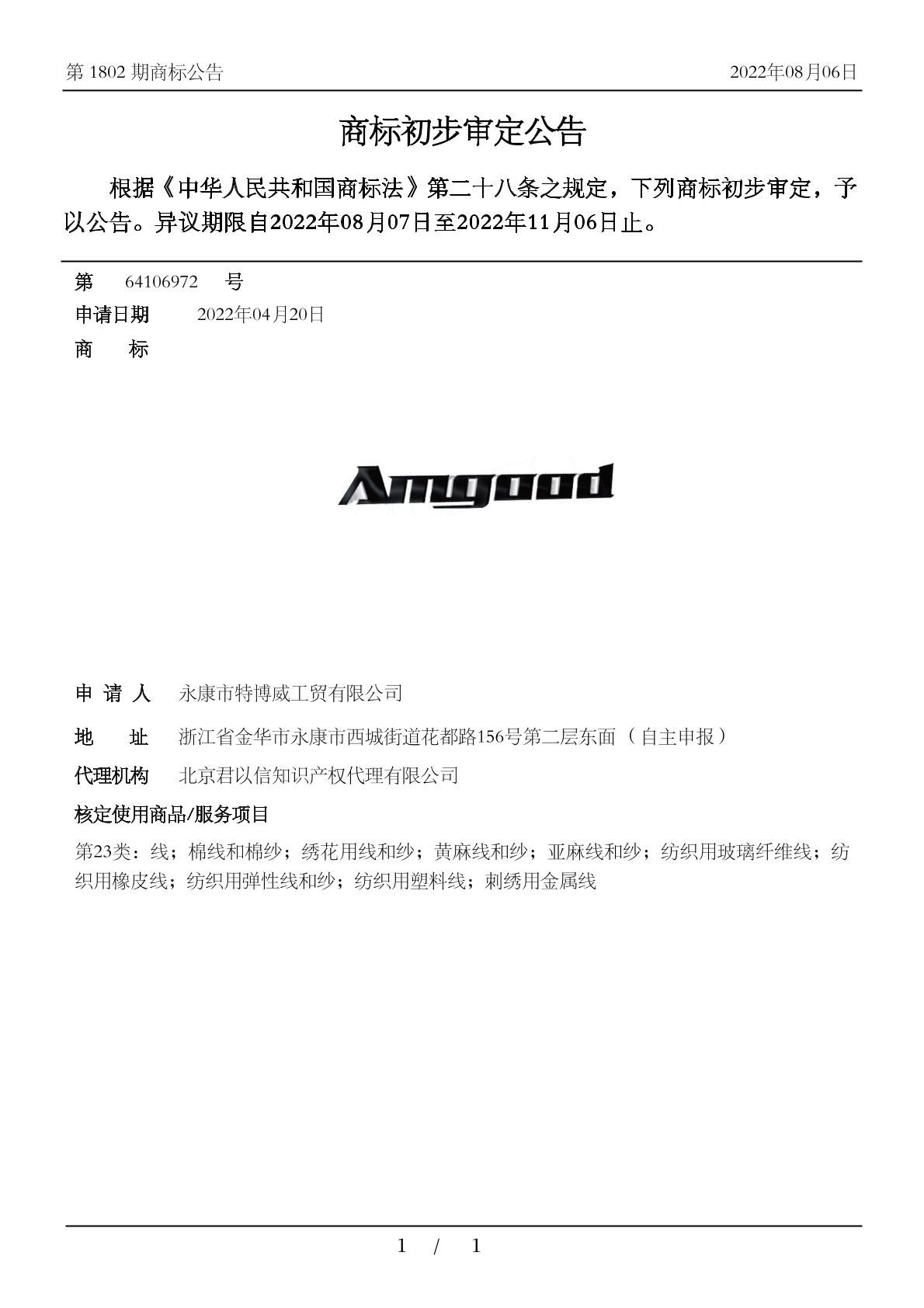 第 1802 期商标公告

2022年08月06日

商标初步审定公告

根据《中华人民共和国商标法》第二十八条之规定，下列商标初步审定，予以公告。异议期限自2022年08月07日至2022年11月06日止。

第 64106972 号

申请日期 2022年04月20日

商 标

Amgood

申 请 人 永康市特博威工贸有限公司

地 址 浙江省金华市永康市西城街道花都路156号第二层东面（自主申报）

代理机构 北京君以信知识产权代理有限公司

核定使用商品/服务项目

第23类：线；棉线和棉纱；绣花用线和纱；黄麻线和纱；亚麻线和纱；纺织用玻璃纤维线；纺织用橡皮线；纺织用弹性线和纱；纺织用塑料线；刺绣用金属线

1 / 1